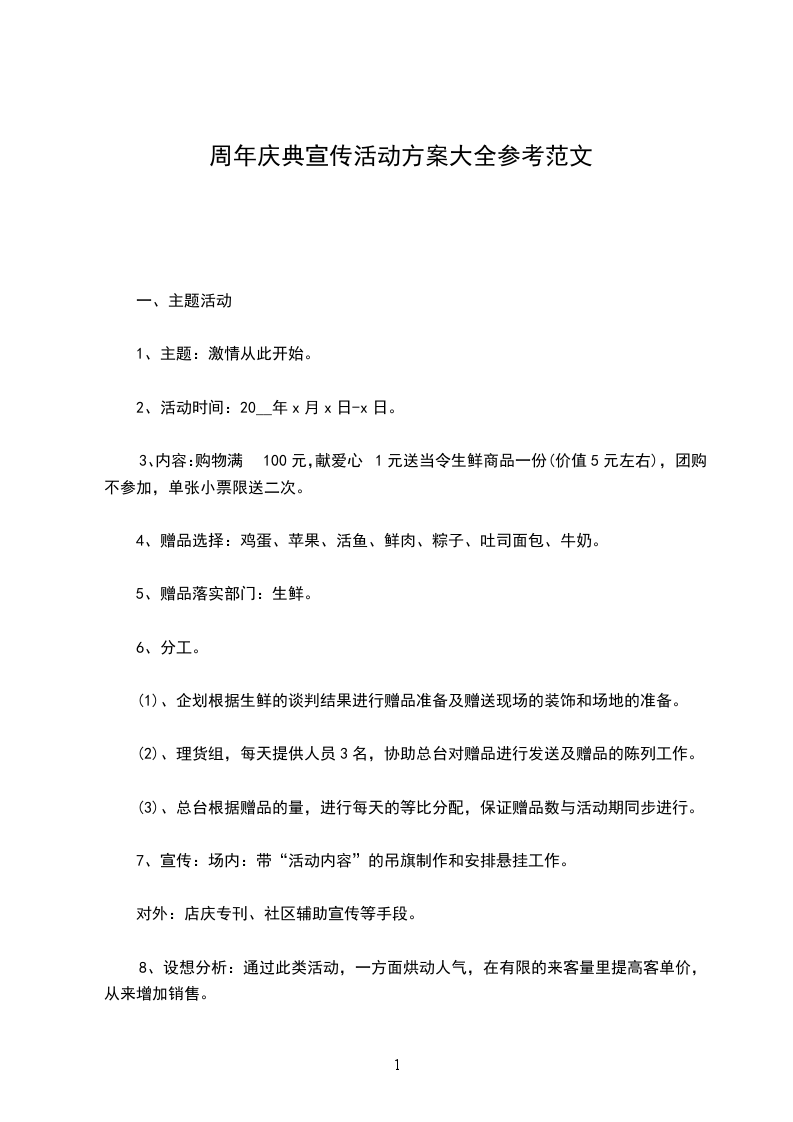 周年庆典宣传活动方案大全参考范文

一、主题活动

1、主题：激情从此开始。

2、活动时间：20__年 x 月 x 日-x 日。

3、内容:购物满 100 元,献爱心 1 元送当令生鲜商品一份(价值 5 元左右)，团购不参加，单张小票限送二次。

4、赠品选择：鸡蛋、苹果、活鱼、鲜肉、粽子、吐司面包、牛奶。

5、赠品落实部门：生鲜。

6、分工。

⑴、企划根据生鲜的谈判结果进行赠品准备及赠送现场的装饰和场地的准备。

⑵、理货组，每天提供人员 3 名，协助总台对赠品进行发送及赠品的陈列工作。

⑶、总台根据赠品的量，进行每天的等比分配，保证赠品数与活动期同步进行。

7、宣传：场内：带“活动内容”的吊旗制作和安排悬挂工作。

对外：店庆专刊、社区辅助宣传等手段。

8、设想分析：通过此类活动，一方面烘动人气，在有限的来客量里提高客单价，从来增加销售。

1